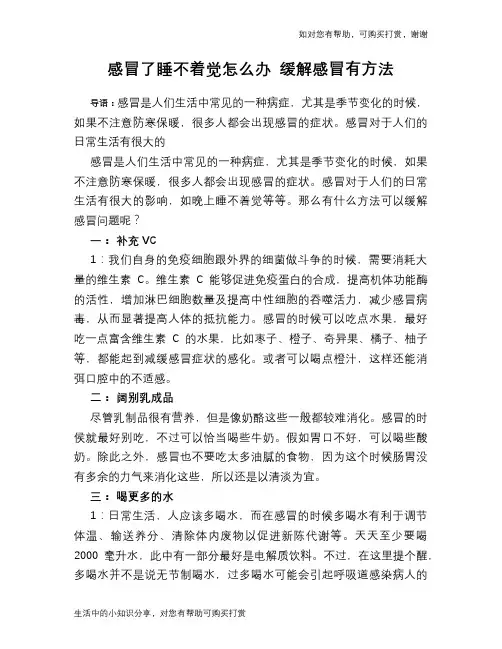 如对您有帮助，可购买打赏，谢谢

感冒了睡不着觉怎么办 缓解感冒有方法

导语：感冒是人们生活中常见的一种病症，尤其是季节变化的时候，如果不注意防寒保暖，很多人都会出现感冒的症状。感冒对于人们的日常生活有很大的

感冒是人们生活中常见的一种病症，尤其是季节变化的时候，如果不注意防寒保暖，很多人都会出现感冒的症状。感冒对于人们的日常生活有很大的影响，如晚上睡不着觉等等。那么有什么方法可以缓解感冒问题呢？

一：补充 VC

1：我们自身的免疫细胞跟外界的细菌做斗争的时候，需要消耗大量的维生素 C。维生素 C 能够促进免疫蛋白的合成，提高机体功能酶的活性，增加淋巴细胞数量及提高中性细胞的吞噬活力，减少感冒病毒，从而显著提高人体的抵抗能力。感冒的时候可以吃点水果，最好吃一点富含维生素 C 的水果，比如枣子、橙子、奇异果、橘子、柚子等，都能起到减缓感冒症状的感化。或者可以喝点橙汁，这样还能消弭口腔中的不适感。

二：阔别乳成品

尽管乳制品很有营养，但是像奶酪这些一般都较难消化。感冒的时候就最好别吃，不过可以恰当喝些牛奶。假如胃口不好，可以喝些酸奶。除此之外，感冒也不要吃太多油腻的食物，因为这个时候肠胃没有多余的力气来消化这些，所以还是以清淡为宜。

三：喝更多的水

1：日常生活，人应该多喝水，而在感冒的时候多喝水有利于调节体温、输送养分、清除体内废物以促进新陈代谢等。天天至少要喝 2000 毫升水，此中有一部分最好是电解质饮料。不过，在这里提个醒，多喝水并不是说无节制喝水，过多喝水可能会引起呼吸道感染病人的

生活中的小知识分享，对您有帮助可购买打赏